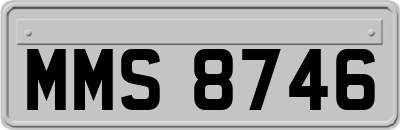 MMS 8746